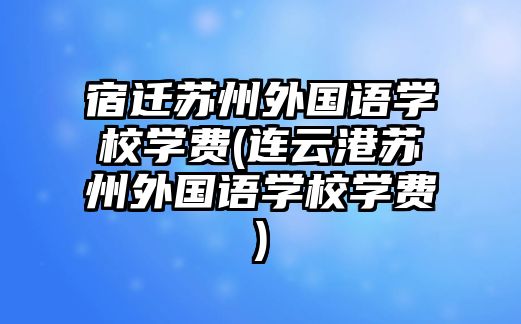 宿迁苏州外国语学校学费(连云港苏州外国语学校学费)